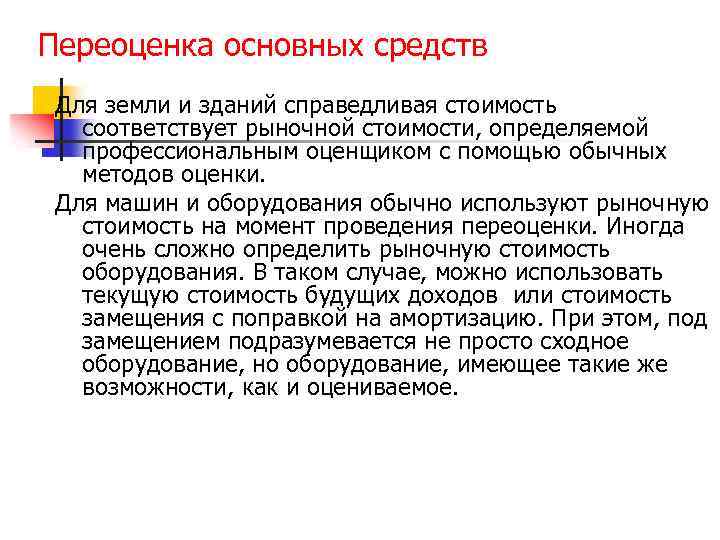 Переоценка основных средств

Для земли и зданий справедливая стоимость соответствует рыночной стоимости, определяемой профессиональным оценщиком с помощью обычных методов оценки.

Для машин и оборудования обычно используют рыночную стоимость на момент проведения переоценки. Иногда очень сложно определить рыночную стоимость оборудования. В таком случае, можно использовать текущую стоимость будущих доходов или стоимость замещения с поправкой на амортизацию. При этом, под замещением подразумевается не просто сходное оборудование, но оборудование, имеющее такие же возможности, как и оцениваемое.